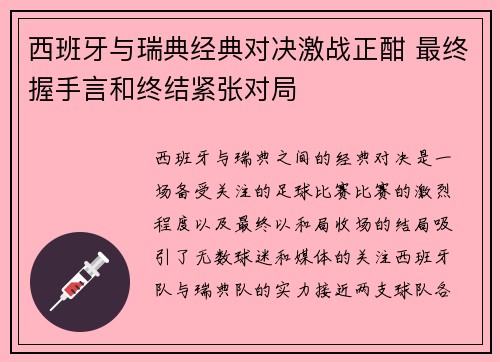 西班牙与瑞典经典对决激战正酣 最终握手言和终结紧张对局

西班牙与瑞典之间的经典对决是一场备受关注的足球比赛比赛的激烈程度以及最终以和局收场的结局吸引了无数球迷和媒体的关注西班牙队与瑞典队的实力接近两支球队各